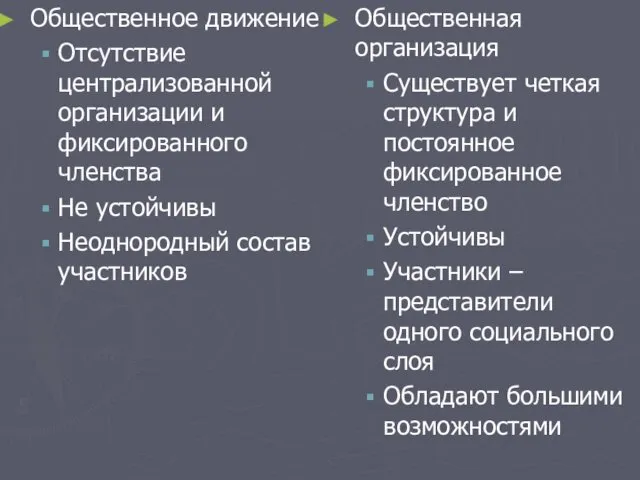 Общественное движение

Отсутствие централизованной организации и фиксированного членства

Не устойчивы

Неоднородный состав участников

Общественная организация

Существует четкая структура и постоянное фиксированное членство

Устойчивы

Участники – представители одного социального слоя

Обладают большими возможностями